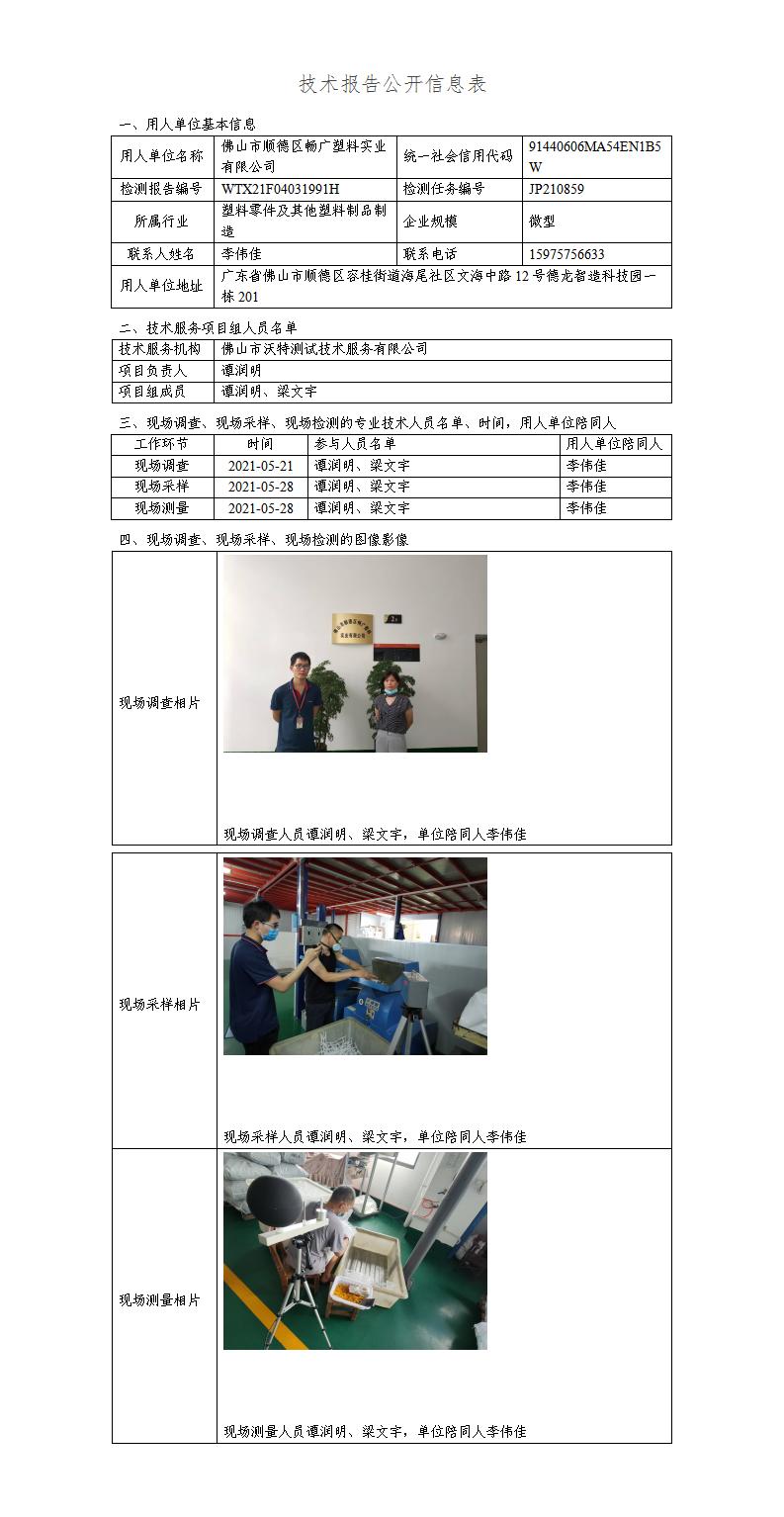 技术报告公开信息表

一、用人单位基本信息

| 用人单位名称 | 佛山市顺德区畅广塑料实业有限公司 | 统一社会信用代码 | 91440606MA54EN1B5W |
|---|---|---|---|
| 检测报告编号 | WTX21F04031991H | 检测任务编号 | JP210859 |
| 所属行业 | 塑料零件及其他塑料制品制造 | 企业规模 | 微型 |
| 联系人姓名 | 李伟佳 | 联系电话 | 15975756633 |
| 用人单位地址 | 广东省佛山市顺德区容桂街道海尾社区文海中路12号德龙智造科技园一栋201 | | |

二、技术服务项目组人员名单

| 技术服务机构 | 佛山市沃特测试技术服务有限公司 |
|---|---|
| 项目负责人 | 谭润明 |
| 项目组成员 | 谭润明、梁文宇 |

三、现场调查、现场采样、现场检测的专业技术人员名单、时间，用人单位陪同人

| 工作环节 | 时间 | 参与人员名单 | 用人单位陪同人 |
|---|---|---|---|
| 现场调查 | 2021-05-21 | 谭润明、梁文宇 | 李伟佳 |
| 现场采样 | 2021-05-28 | 谭润明、梁文宇 | 李伟佳 |
| 现场测量 | 2021-05-28 | 谭润明、梁文宇 | 李伟佳 |

四、现场调查、现场采样、现场检测的图像影像

| 现场调查相片 | 现场调查人员谭润明、梁文宇，单位陪同人李伟佳 |
|---|---|
| 现场采样相片 | 现场采样人员谭润明、梁文宇，单位陪同人李伟佳 |
| 现场测量相片 | 现场测量人员谭润明、梁文宇，单位陪同人李伟佳 |